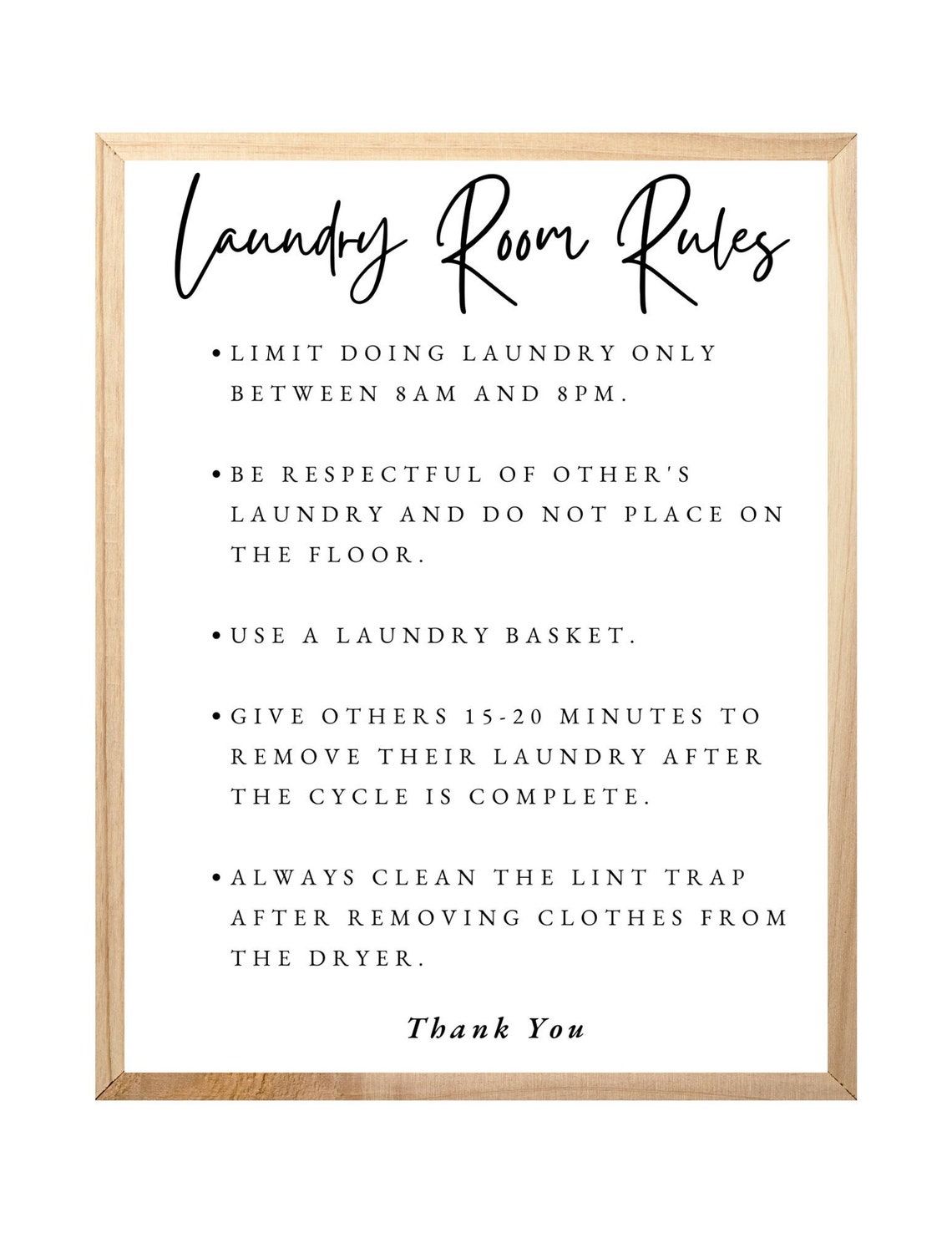 Laundry Room Rules

• LIMIT DOING LAUNDRY ONLY BETWEEN 8AM AND 8PM.

• BE RESPECTFUL OF OTHER'S LAUNDRY AND DO NOT PLACE ON THE FLOOR.

• USE A LAUNDRY BASKET.

• GIVE OTHERS 15-20 MINUTES TO REMOVE THEIR LAUNDRY AFTER THE CYCLE IS COMPLETE.

• ALWAYS CLEAN THE LINT TRAP AFTER REMOVING CLOTHES FROM THE DRYER.

Thank You